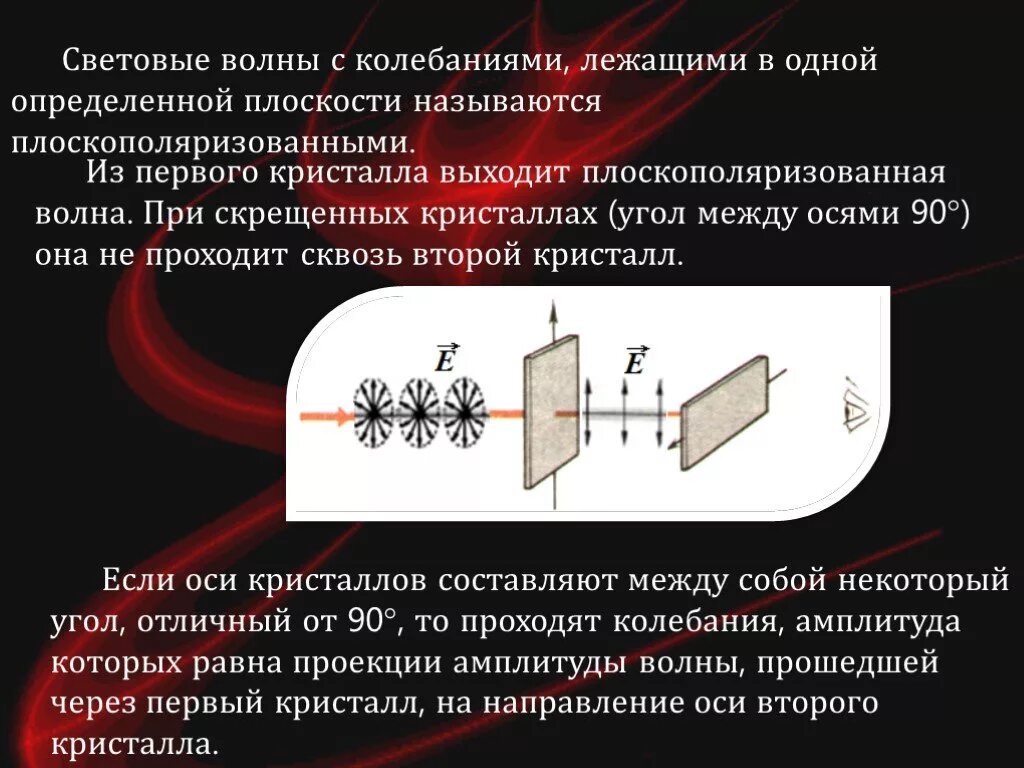 Световые волны с колебаниями, лежащими в одной определенной плоскости называются плоскополяризованными.

Из первого кристалла выходит плоскополяризованная волна. При скрещенных кристаллах (угол между осями 90°) она не проходит сквозь второй кристалл.

$\vec{E}$

$\vec{E}$

Если оси кристаллов составляют между собой некоторый угол, отличный от 90°, то проходят колебания, амплитуда которых равна проекции амплитуды волны, прошедшей через первый кристалл, на направление оси второго кристалла.